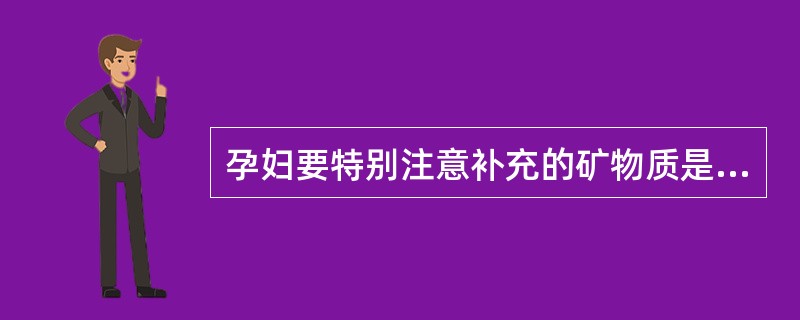 孕妇要特别注意补充的矿物质是...